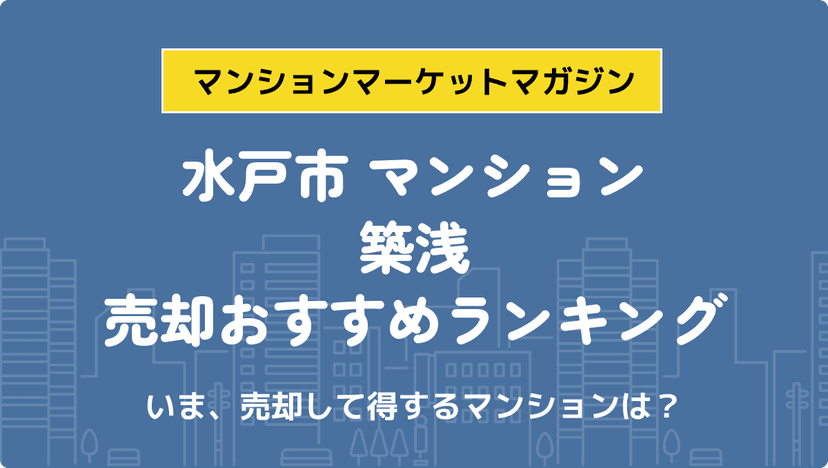 マンションマーケットマガジン

水戸市 マンション
築浅
売却おすすめランキング

いま、売却して得するマンションは？